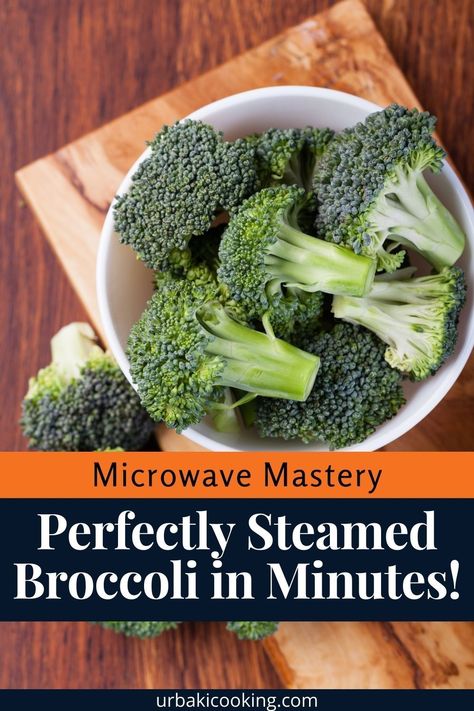 Microwave Mastery

Perfectly Steamed Broccoli in Minutes!

urbakicooking.com